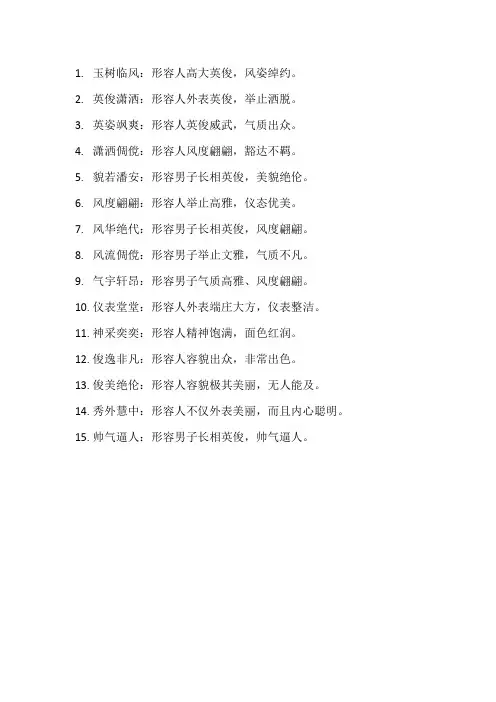 1. 玉树临风：形容人高大英俊，风姿绰约。

2. 英俊潇洒：形容人外表英俊，举止洒脱。

3. 英姿飒爽：形容人英俊威武，气质出众。

4. 潇洒倜傥：形容人风度翩翩，豁达不羁。

5. 貌若潘安：形容男子长相英俊，美貌绝伦。

6. 风度翩翩：形容人举止高雅，仪态优美。

7. 风华绝代：形容男子长相英俊，风度翩翩。

8. 风流倜傥：形容男子举止文雅，气质不凡。

9. 气宇轩昂：形容男子气质高雅、风度翩翩。

10. 仪表堂堂：形容人外表端庄大方，仪表整洁。

11. 神采奕奕：形容人精神饱满，面色红润。

12. 俊逸非凡：形容人容貌出众，非常出色。

13. 俊美绝伦：形容人容貌极其美丽，无人能及。

14. 秀外慧中：形容人不仅外表美丽，而且内心聪明。

15. 帅气逼人：形容男子长相英俊，帅气逼人。